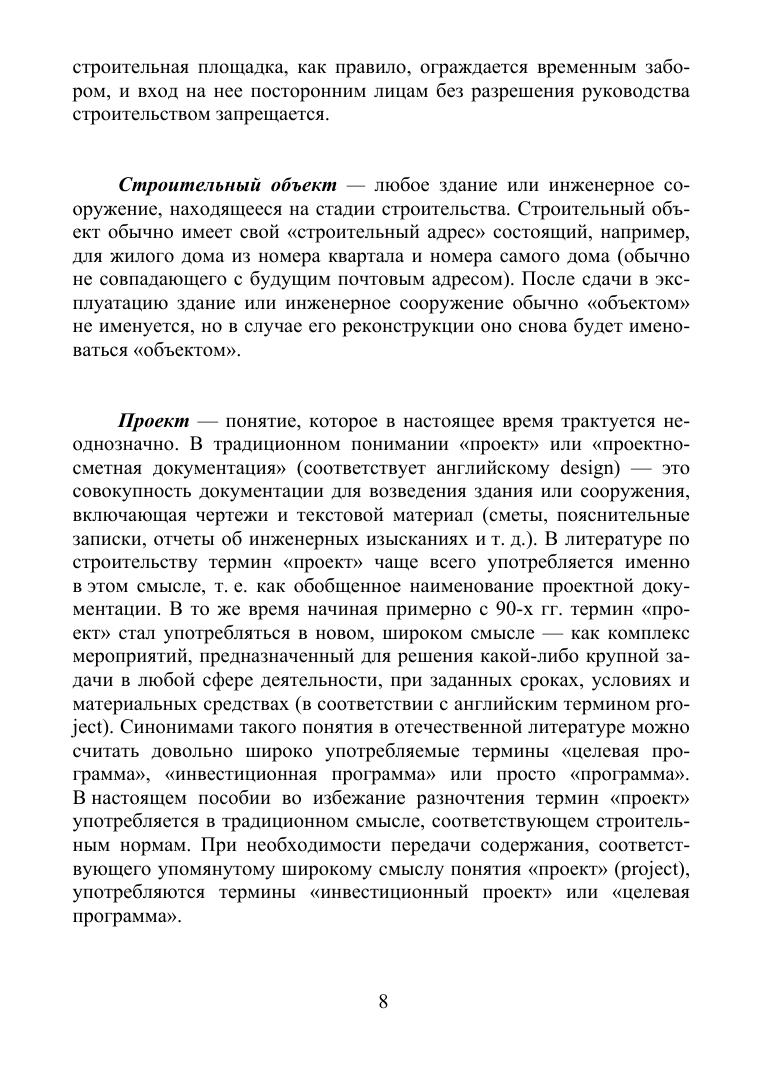 строительная площадка, как правило, ограждается временным забором, и вход на нее посторонним лицам без разрешения руководства строительством запрещается.

Строительный объект — любое здание или инженерное сооружение, находящееся на стадии строительства. Строительный объект обычно имеет свой «строительный адрес» состоящий, например, для жилого дома из номера квартала и номера самого дома (обычно не совпадающего с будущим почтовым адресом). После сдачи в эксплуатацию здание или инженерное сооружение обычно «объектом» не именуется, но в случае его реконструкции оно снова будет именоваться «объектом».

Проект — понятие, которое в настоящее время трактуется неоднозначно. В традиционном понимании «проект» или «проектно-сметная документация» (соответствует английскому design) — это совокупность документации для возведения здания или сооружения, включающая чертежи и текстовой материал (сметы, пояснительные записки, отчеты об инженерных изысканиях и т. д.). В литературе по строительству термин «проект» чаще всего употребляется именно в этом смысле, т. е. как обобщенное наименование проектной документации. В то же время начиная примерно с 90-х гг. термин «проект» стал употребляться в новом, широком смысле — как комплекс мероприятий, предназначенный для решения какой-либо крупной задачи в любой сфере деятельности, при заданных сроках, условиях и материальных средствах (в соответствии с английским термином project). Синонимами такого понятия в отечественной литературе можно считать довольно широко употребляемые термины «целевая программа», «инвестиционная программа» или просто «программа». В настоящем пособии во избежание разночтения термин «проект» употребляется в традиционном смысле, соответствующем строительным нормам. При необходимости передачи содержания, соответствующего упомянутому широкому смыслу понятия «проект» (project), употребляются термины «инвестиционный проект» или «целевая программа».

8